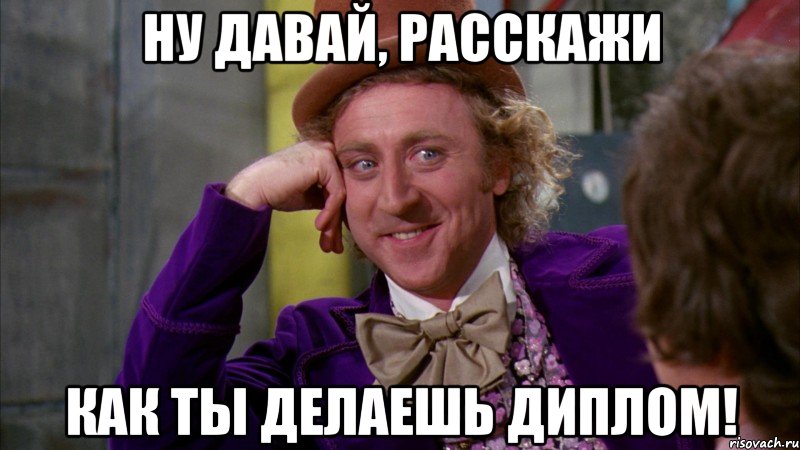 НУ ДАВАЙ, РАССКАЖИ

КАК ТЫ ДЕЛАЕШЬ ДИПЛОМ!

risovach.ru